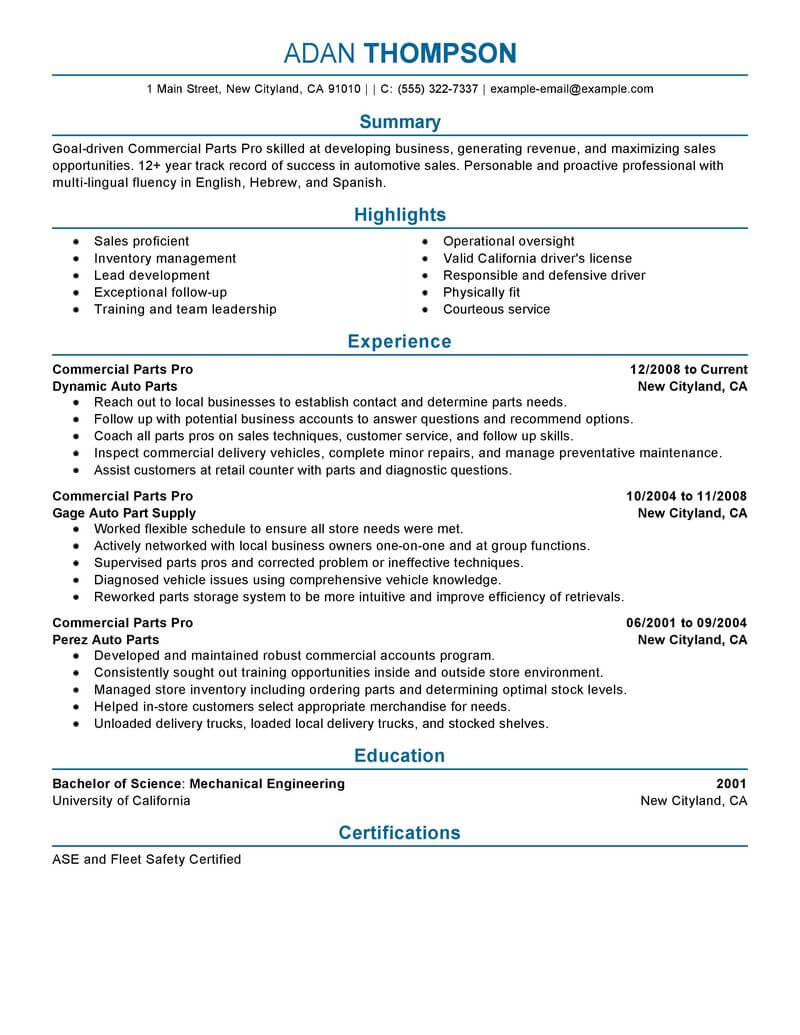 ADAN THOMPSON

1 Main Street, New Cityland, CA 91010 | | C: (555) 322-7337 | example-email@example.com

Summary

Goal-driven Commercial Parts Pro skilled at developing business, generating revenue, and maximizing sales opportunities. 12+ year track record of success in automotive sales. Personable and proactive professional with multi-lingual fluency in English, Hebrew, and Spanish.

Highlights

- Sales proficient
- Inventory management
- Lead development
- Exceptional follow-up
- Training and team leadership

- Operational oversight
- Valid California driver's license
- Responsible and defensive driver
- Physically fit
- Courteous service

Experience

Commercial Parts Pro 12/2008 to Current
Dynamic Auto Parts New Cityland, CA
- Reach out to local businesses to establish contact and determine parts needs.
- Follow up with potential business accounts to answer questions and recommend options.
- Coach all parts pros on sales techniques, customer service, and follow up skills.
- Inspect commercial delivery vehicles, complete minor repairs, and manage preventative maintenance.
- Assist customers at retail counter with parts and diagnostic questions.

Commercial Parts Pro 10/2004 to 11/2008
Gage Auto Part Supply New Cityland, CA
- Worked flexible schedule to ensure all store needs were met.
- Actively networked with local business owners one-on-one and at group functions.
- Supervised parts pros and corrected problem or ineffective techniques.
- Diagnosed vehicle issues using comprehensive vehicle knowledge.
- Reworked parts storage system to be more intuitive and improve efficiency of retrievals.

Commercial Parts Pro 06/2001 to 09/2004
Perez Auto Parts New Cityland, CA
- Developed and maintained robust commercial accounts program.
- Consistently sought out training opportunities inside and outside store environment.
- Managed store inventory including ordering parts and determining optimal stock levels.
- Helped in-store customers select appropriate merchandise for needs.
- Unloaded delivery trucks, loaded local delivery trucks, and stocked shelves.

Education

Bachelor of Science: Mechanical Engineering 2001
University of California New Cityland, CA

Certifications

ASE and Fleet Safety Certified